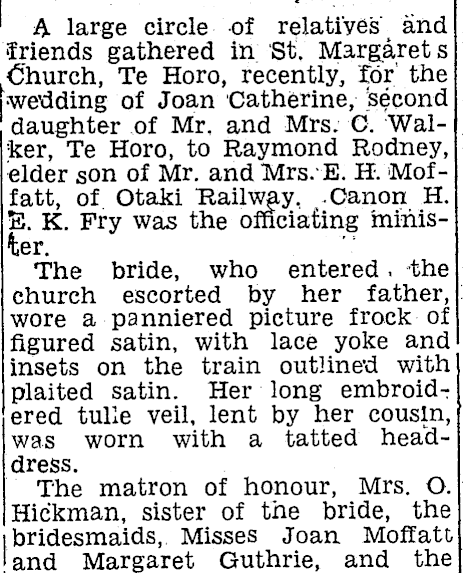 A large circle of relatives and friends gathered in St. Margaret s Church, Te Horo, recently, for the wedding of Joan Catherine, second daughter of Mr. and Mrs. C. Walker, Te Horo, to Raymond Rodney, elder son of Mr. and Mrs. E. H. Moffatt, of Otaki Railway. Canon H. E. K. Fry was the officiating minister.

The bride, who entered the church escorted by her father, wore a panniered picture frock of figured satin, with lace yoke and insets on the train outlined with plaited satin. Her long embroidered tulle veil, lent by her cousin, was worn with a tatted headdress.

The matron of honour, Mrs. O. Hickman, sister of the bride, the bridesmaids, Misses Joan Moffatt and Margaret Guthrie, and the